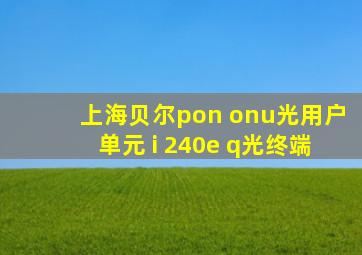 上海贝尔pon onu光用户单元 i 240e q光终端